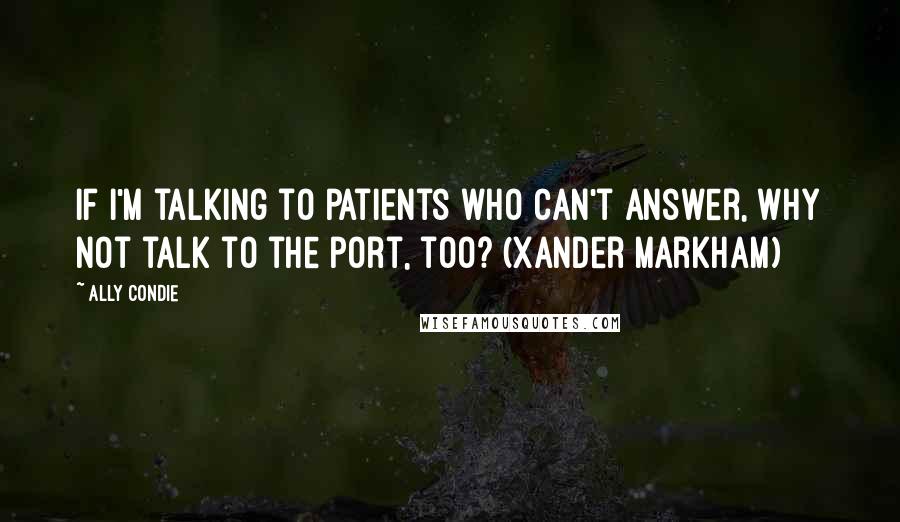 IF I'M TALKING TO PATIENTS WHO CAN'T ANSWER, WHY NOT TALK TO THE PORT, TOO? (XANDER MARKHAM)

~ ALLY CONDIE

WISEFAMOUSQUOTES.COM